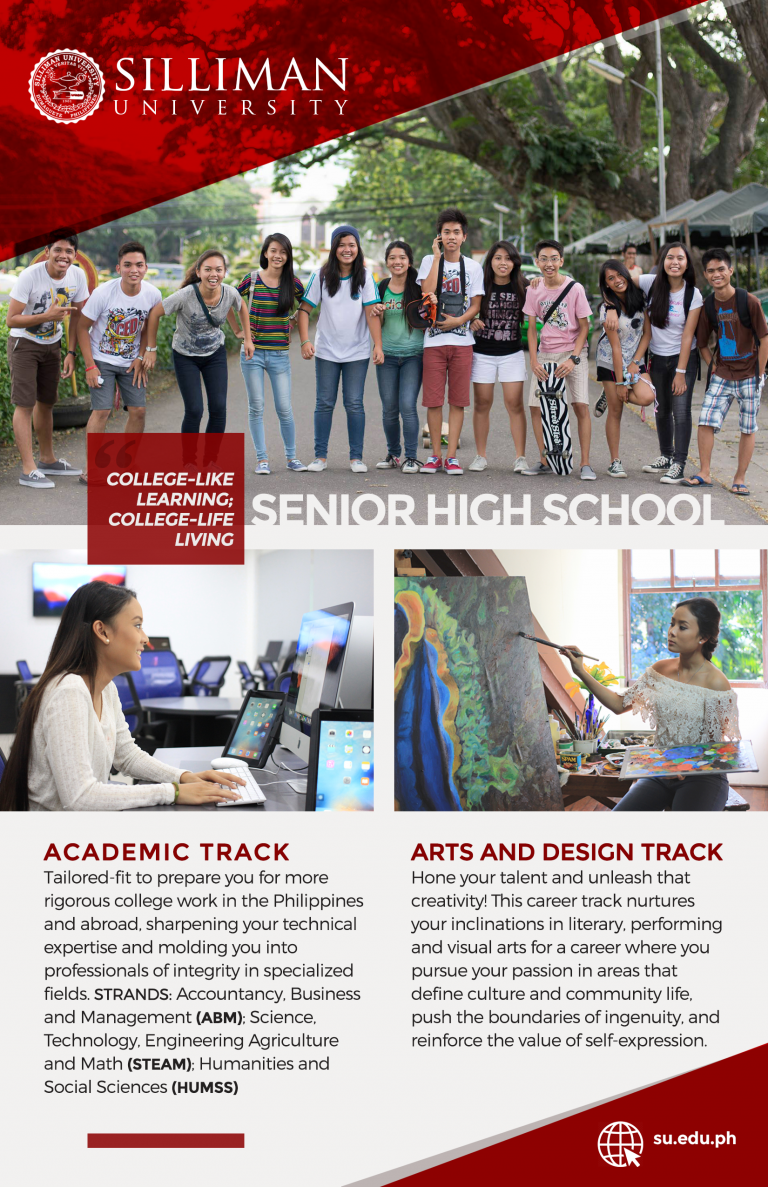 SILLIMAN UNIVERSITY

COLLEGE-LIKE LEARNING; COLLEGE-LIFE LIVING

SENIOR HIGH SCHOOL

ACADEMIC TRACK
Tailored-fit to prepare you for more rigorous college work in the Philippines and abroad, sharpening your technical expertise and molding you into professionals of integrity in specialized fields. STRANDS: Accountancy, Business and Management (ABM); Science, Technology, Engineering Agriculture and Math (STEAM); Humanities and Social Sciences (HUMSS)

ARTS AND DESIGN TRACK
Hone your talent and unleash that creativity! This career track nurtures your inclinations in literary, performing and visual arts for a career where you pursue your passion in areas that define culture and community life, push the boundaries of ingenuity, and reinforce the value of self-expression.

su.edu.ph